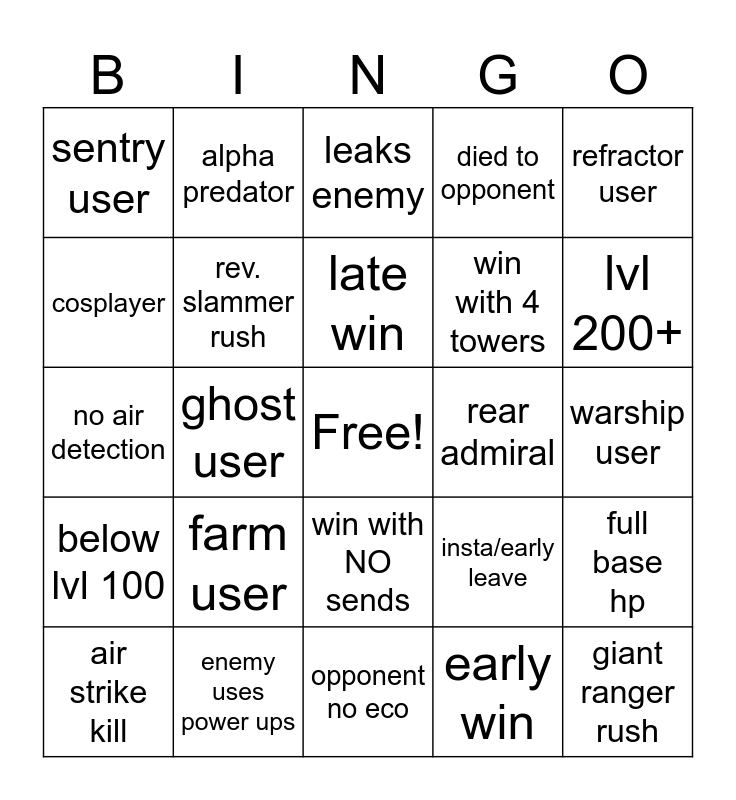 | B | I | N | G | O |
|---|---|---|---|---|
| sentry user | alpha predator | leaks enemy | died to opponent | refractor user |
| cosplayer | rev. slammer rush | late win | win with 4 towers | lvl 200+ |
| no air detection | ghost user | Free! | rear admiral | warship user |
| below lvl 100 | farm user | win with NO sends | insta/early leave | full base hp |
| air strike kill | enemy uses power ups | opponent no eco | early win | giant ranger rush |